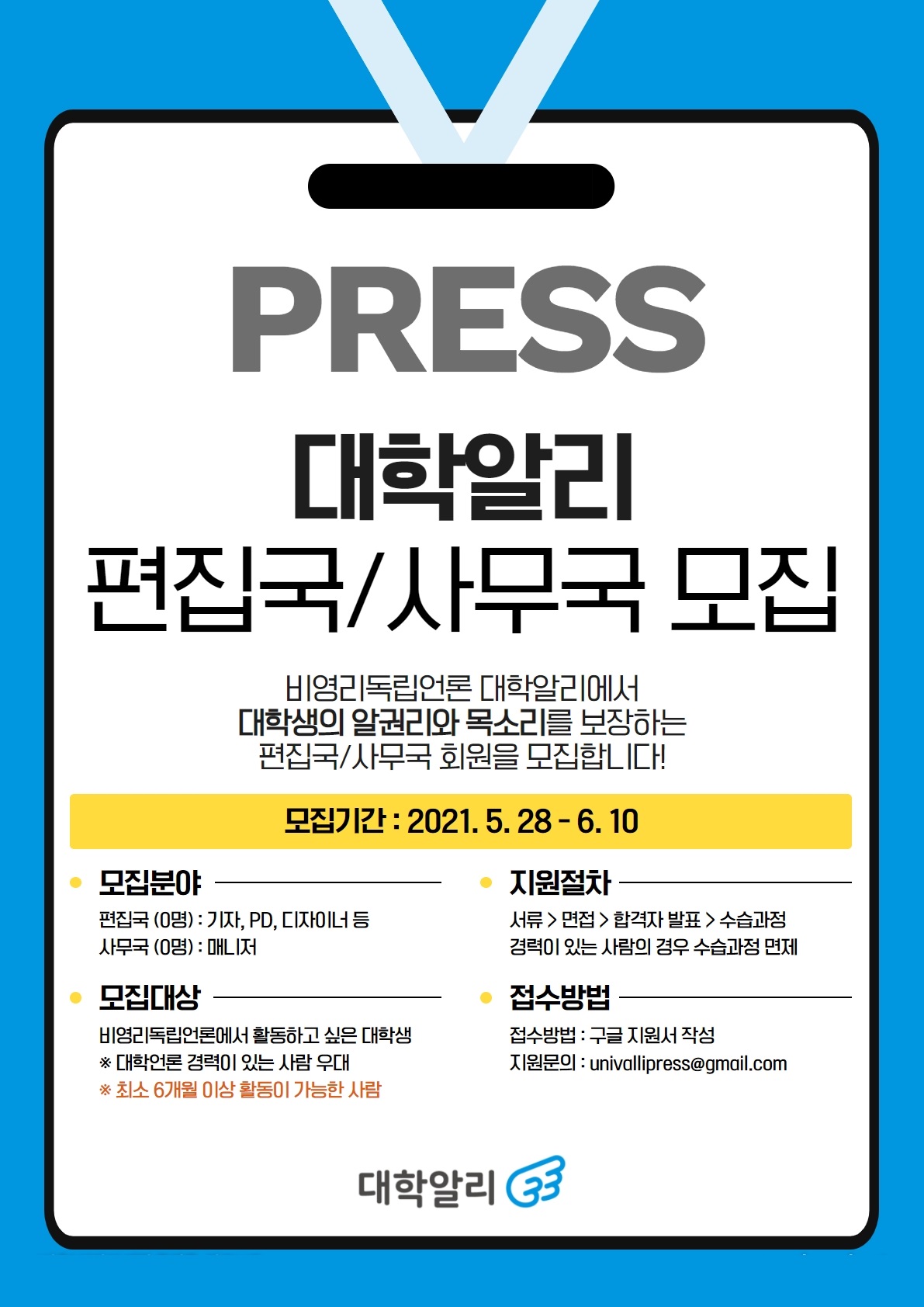 PRESS

대학알리
편집국/사무국 모집

비영리독립언론 대학알리에서 대학생의 알권리와 목소리를 보장하는 편집국/사무국 회원을 모집합니다!

모집기간 : 2021. 5. 28 - 6. 10

• 모집분야

편집국 (0명) : 기자, PD, 디자이너 등
사무국 (0명) : 매니저

• 모집대상

비영리독립언론에서 활동하고 싶은 대학생
※ 대학언론 경력이 있는 사람 우대
※ 최소 6개월 이상 활동이 가능한 사람

• 지원절차

서류 > 면접 > 합격자 발표 > 수습과정
경력이 있는 사람의 경우 수습과정 면제

• 접수방법

접수방법 : 구글 지원서 작성
지원문의 : univallipress@gmail.com

대학알리